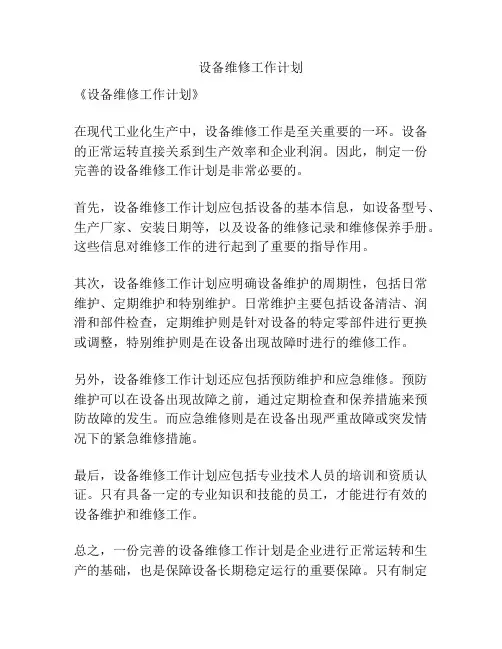 设备维修工作计划

《设备维修工作计划》

在现代工业化生产中，设备维修工作是至关重要的一环。设备的正常运转直接关系到生产效率和企业利润。因此，制定一份完善的设备维修工作计划是非常必要的。

首先，设备维修工作计划应包括设备的基本信息，如设备型号、生产厂家、安装日期等，以及设备的维修记录和维修保养手册。这些信息对维修工作的进行起到了重要的指导作用。

其次，设备维修工作计划应明确设备维护的周期性，包括日常维护、定期维护和特别维护。日常维护主要包括设备清洁、润滑和部件检查，定期维护则是针对设备的特定零部件进行更换或调整，特别维护则是在设备出现故障时进行的维修工作。

另外，设备维修工作计划还应包括预防维护和应急维修。预防维护可以在设备出现故障之前，通过定期检查和保养措施来预防故障的发生。而应急维修则是在设备出现严重故障或突发情况下的紧急维修措施。

最后，设备维修工作计划应包括专业技术人员的培训和资质认证。只有具备一定的专业知识和技能的员工，才能进行有效的设备维护和维修工作。

总之，一份完善的设备维修工作计划是企业进行正常运转和生产的基础，也是保障设备长期稳定运行的重要保障。只有制定